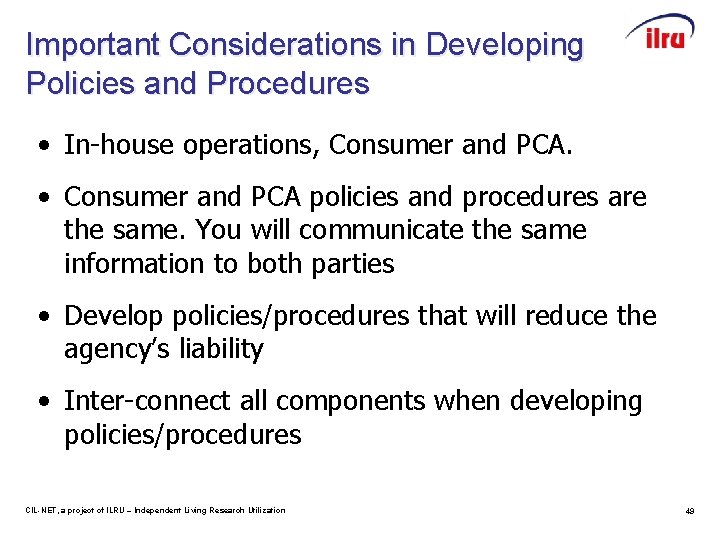 Important Considerations in Developing Policies and Procedures

ilru

• In-house operations, Consumer and PCA.

• Consumer and PCA policies and procedures are the same. You will communicate the same information to both parties

• Develop policies/procedures that will reduce the agency's liability

• Inter-connect all components when developing policies/procedures

CIL-NET, a project of ILRU – Independent Living Research Utilization

49